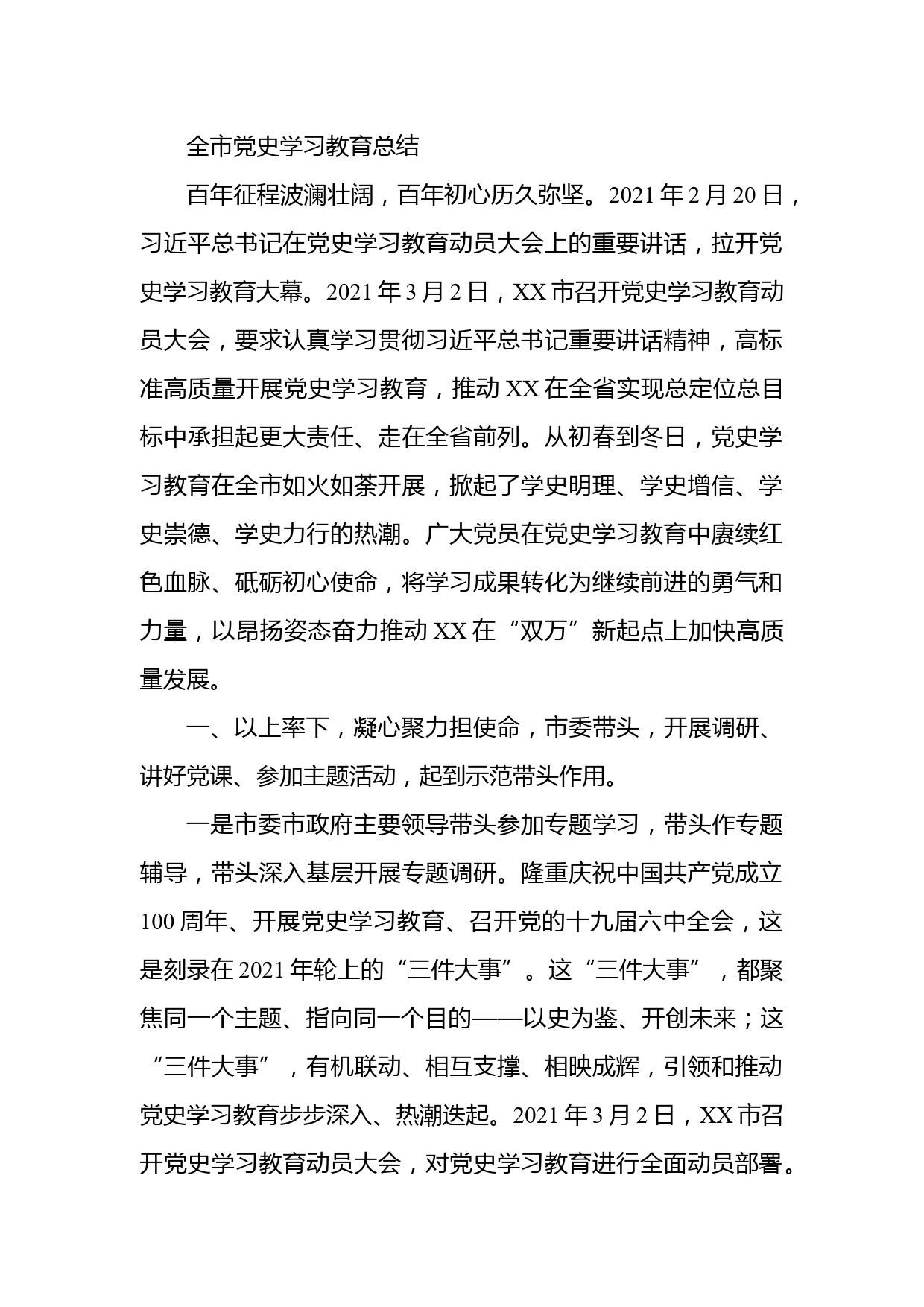 全市党史学习教育总结

百年征程波澜壮阔，百年初心历久弥坚。2021年2月20日，习近平总书记在党史学习教育动员大会上的重要讲话，拉开党史学习教育大幕。2021年3月2日，XX市召开党史学习教育动员大会，要求认真学习贯彻习近平总书记重要讲话精神，高标准高质量开展党史学习教育，推动XX在全省实现总定位总目标中承担起更大责任、走在全省前列。从初春到冬日，党史学习教育在全市如火如荼开展，掀起了学史明理、学史增信、学史崇德、学史力行的热潮。广大党员在党史学习教育中赓续红色血脉、砥砺初心使命，将学习成果转化为继续前进的勇气和力量，以昂扬姿态奋力推动XX在“双万”新起点上加快高质量发展。

一、以上率下，凝心聚力担使命，市委带头，开展调研、讲好党课、参加主题活动，起到示范带头作用。

一是市委市政府主要领导带头参加专题学习，带头作专题辅导，带头深入基层开展专题调研。隆重庆祝中国共产党成立100周年、开展党史学习教育、召开党的十九届六中全会，这是刻录在2021年轮上的“三件大事”。这“三件大事”，都聚焦同一个主题、指向同一个目的——以史为鉴、开创未来；这“三件大事”，有机联动、相互支撑、相映成辉，引领和推动党史学习教育步步深入、热潮迭起。2021年3月2日，XX市召开党史学习教育动员大会，对党史学习教育进行全面动员部署。